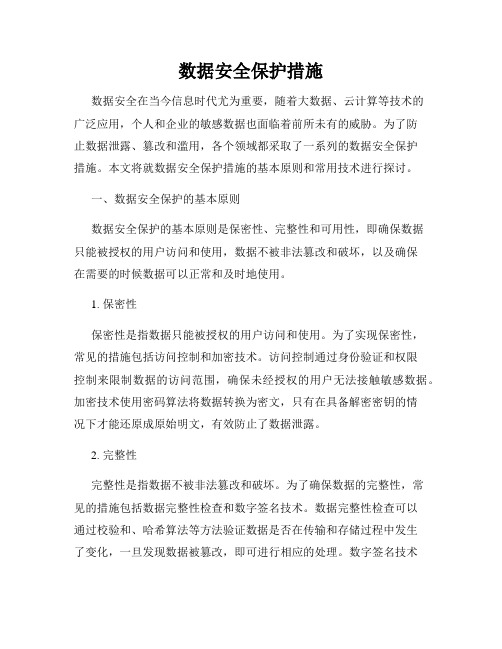 数据安全保护措施

数据安全在当今信息时代尤为重要，随着大数据、云计算等技术的广泛应用，个人和企业的敏感数据也面临着前所未有的威胁。为了防止数据泄露、篡改和滥用，各个领域都采取了一系列的数据安全保护措施。本文将就数据安全保护措施的基本原则和常用技术进行探讨。

一、数据安全保护的基本原则

数据安全保护的基本原则是保密性、完整性和可用性，即确保数据只能被授权的用户访问和使用，数据不被非法篡改和破坏，以及确保在需要的时候数据可以正常和及时地使用。

1. 保密性

保密性是指数据只能被授权的用户访问和使用。为了实现保密性，常见的措施包括访问控制和加密技术。访问控制通过身份验证和权限控制来限制数据的访问范围，确保未经授权的用户无法接触敏感数据。加密技术使用密码算法将数据转换为密文，只有在具备解密密钥的情况下才能还原成原始明文，有效防止了数据泄露。

2. 完整性

完整性是指数据不被非法篡改和破坏。为了确保数据的完整性，常见的措施包括数据完整性检查和数字签名技术。数据完整性检查可以通过校验和、哈希算法等方法验证数据是否在传输和存储过程中发生了变化，一旦发现数据被篡改，即可进行相应的处理。数字签名技术